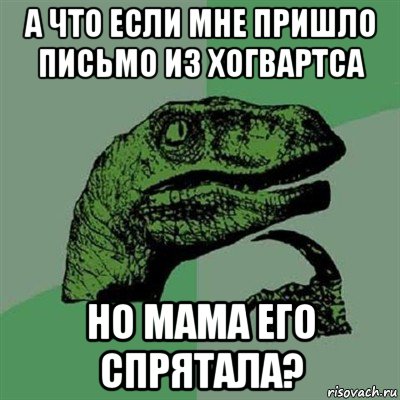 А ЧТО ЕСЛИ МНЕ ПРИШЛО ПИСЬМО ИЗ ХОГВАРТСА

НО МАМА ЕГО СПРЯТАЛА?

risovach.ru